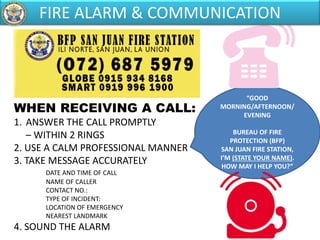 FIRE ALARM & COMMUNICATION

BFP SAN JUAN FIRE STATION
ILI NORTE, SAN JUAN, LA UNION
(072) 687 5979
GLOBE 0915 934 8168
SMART 0919 996 1900

WHEN RECEIVING A CALL:
1. ANSWER THE CALL PROMPTLY – WITHIN 2 RINGS
2. USE A CALM PROFESSIONAL MANNER
3. TAKE MESSAGE ACCURATELY
DATE AND TIME OF CALL
NAME OF CALLER
CONTACT NO.:
TYPE OF INCIDENT:
LOCATION OF EMERGENCY
NEAREST LANDMARK
4. SOUND THE ALARM

"GOOD MORNING/AFTERNOON/ EVENING

BUREAU OF FIRE PROTECTION (BFP) SAN JUAN FIRE STATION, I'M (STATE YOUR NAME). HOW MAY I HELP YOU?"